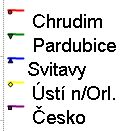 Chrudim
Pardubice
Svitavy
Ústí n/Orl.
Česko